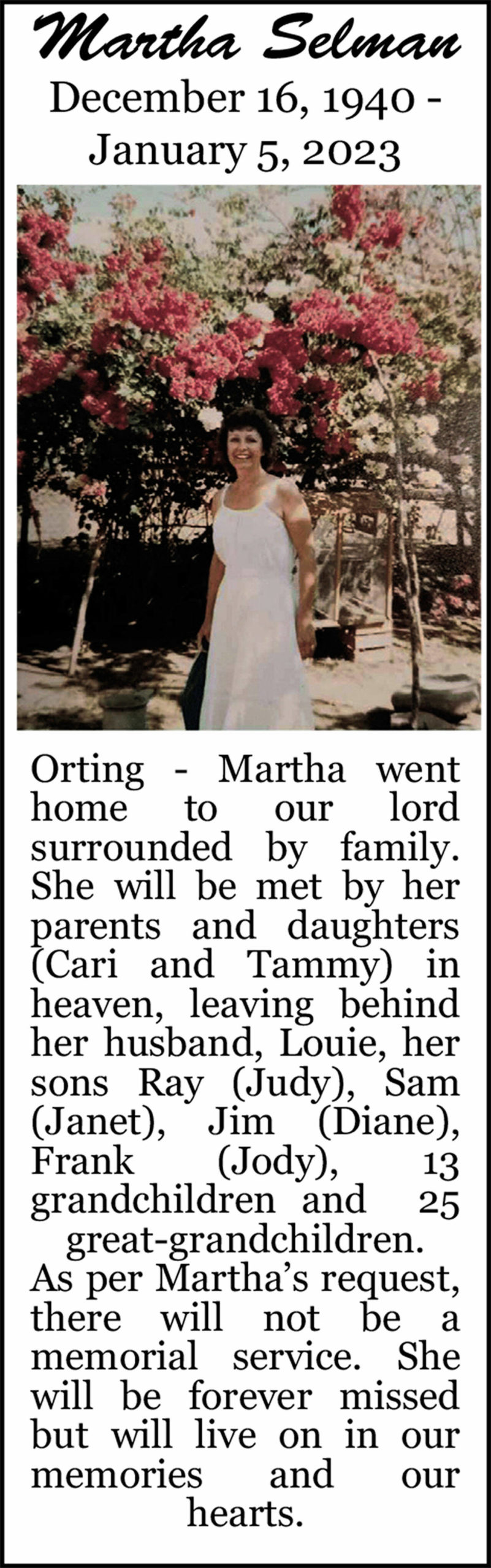 Martha Selman
December 16, 1940 -
January 5, 2023

Orting - Martha went home to our lord surrounded by family. She will be met by her parents and daughters (Cari and Tammy) in heaven, leaving behind her husband, Louie, her sons Ray (Judy), Sam (Janet), Jim (Diane), Frank (Jody), 13 grandchildren and 25 great-grandchildren.

As per Martha's request, there will not be a memorial service. She will be forever missed but will live on in our memories and our hearts.